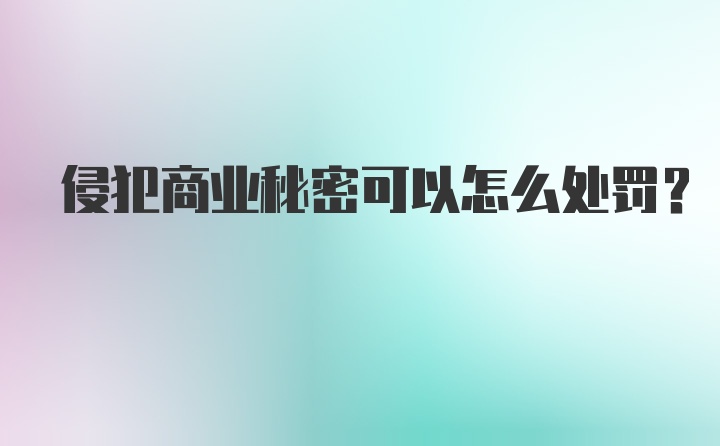 侵犯商业秘密可以怎么处罚？